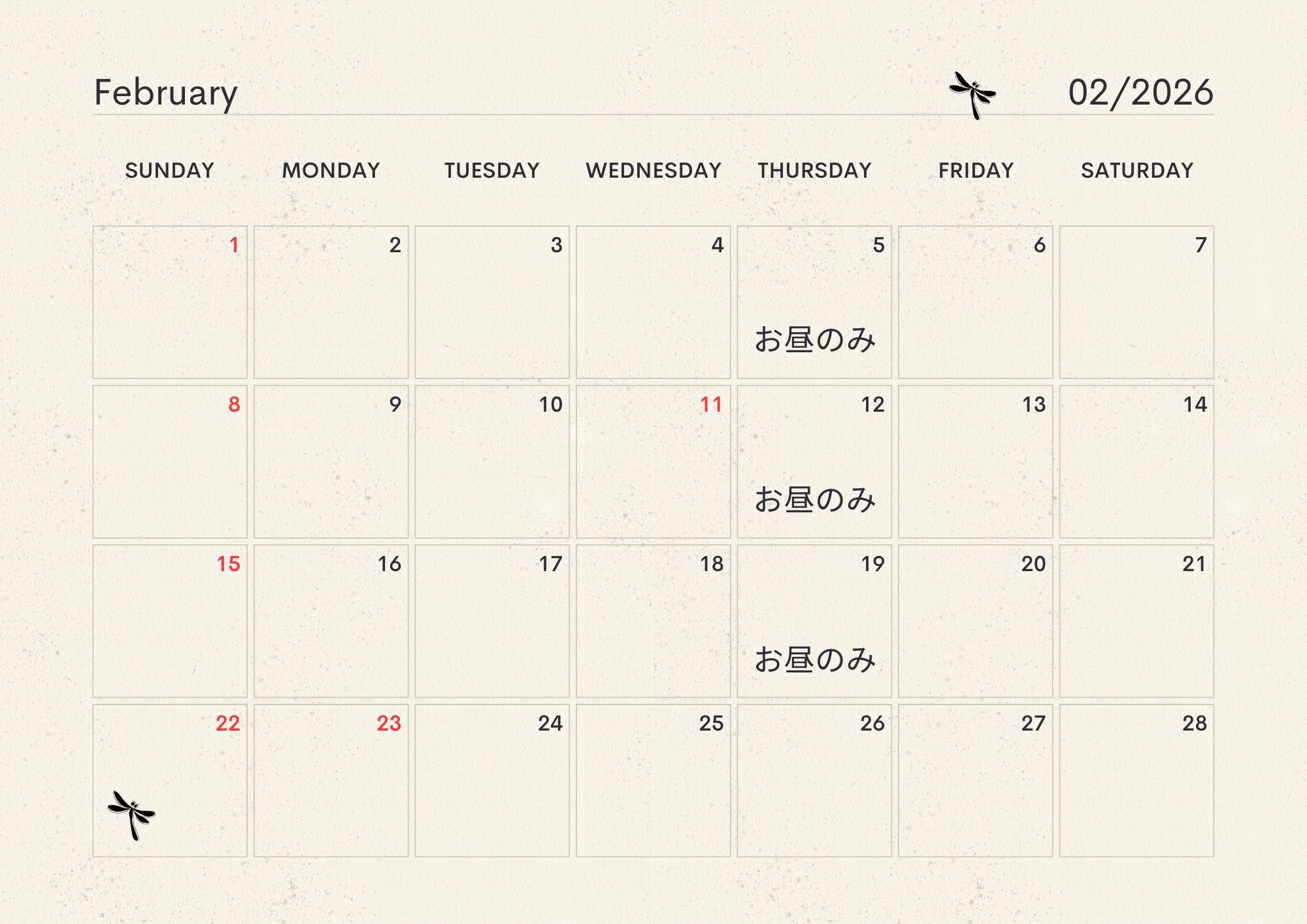 February

02/2026

| SUNDAY | MONDAY | TUESDAY | WEDNESDAY | THURSDAY | FRIDAY | SATURDAY |
|---|---|---|---|---|---|---|
| 1 | 2 | 3 | 4 | 5 お昼のみ | 6 | 7 |
| 8 | 9 | 10 | 11 | 12 お昼のみ | 13 | 14 |
| 15 | 16 | 17 | 18 | 19 お昼のみ | 20 | 21 |
| 22 | 23 | 24 | 25 | 26 | 27 | 28 |